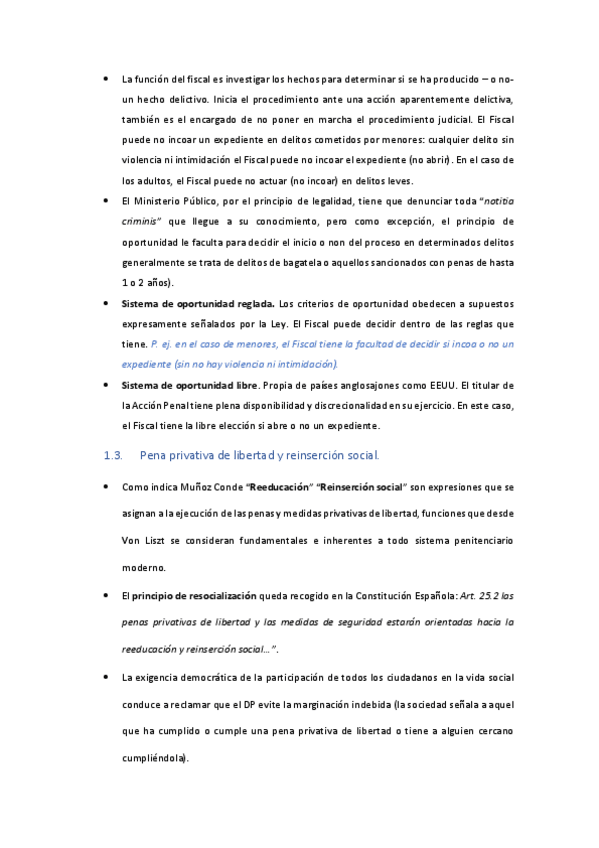 • La función del fiscal es investigar los hechos para determinar si se ha producido – o no- un hecho delictivo. Inicia el procedimiento ante una acción aparentemente delictiva, también es el encargado de no poner en marcha el procedimiento judicial. El Fiscal puede no incoar un expediente en delitos cometidos por menores: cualquier delito sin violencia ni intimidación el Fiscal puede no incoar el expediente (no abrir). En el caso de los adultos, el Fiscal puede no actuar (no incoar) en delitos leves.

• El Ministerio Público, por el principio de legalidad, tiene que denunciar toda "notitia criminis" que llegue a su conocimiento, pero como excepción, el principio de oportunidad le faculta para decidir el inicio o non del proceso en determinados delitos generalmente se trata de delitos de bagatela o aquellos sancionados con penas de hasta 1 o 2 años).

• Sistema de oportunidad reglada. Los criterios de oportunidad obedecen a supuestos expresamente señalados por la Ley. El Fiscal puede decidir dentro de las reglas que tiene. P. ej. en el caso de menores, el Fiscal tiene la facultad de decidir si incoa o no un expediente (sin no hay violencia ni intimidación).

• Sistema de oportunidad libre. Propia de países anglosajones como EEUU. El titular de la Acción Penal tiene plena disponibilidad y discrecionalidad en su ejercicio. En este caso, el Fiscal tiene la libre elección si abre o no un expediente.

1.3. Pena privativa de libertad y reinserción social.

• Como indica Muñoz Conde "Reeducación" "Reinserción social" son expresiones que se asignan a la ejecución de las penas y medidas privativas de libertad, funciones que desde Von Liszt se consideran fundamentales e inherentes a todo sistema penitenciario moderno.

• El principio de resocialización queda recogido en la Constitución Española: Art. 25.2 las penas privativas de libertad y las medidas de seguridad estarán orientadas hacia la reeducación y reinserción social…".

• La exigencia democrática de la participación de todos los ciudadanos en la vida social conduce a reclamar que el DP evite la marginación indebida (la sociedad señala a aquel que ha cumplido o cumple una pena privativa de libertad o tiene a alguien cercano cumpliéndola).